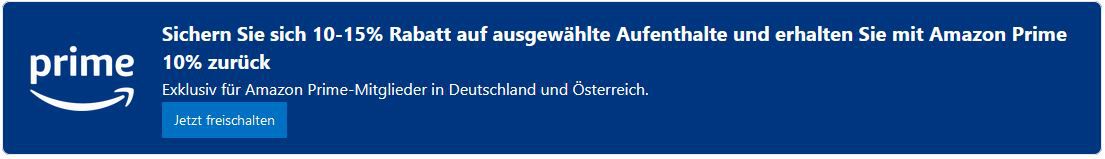 prime

Sichern Sie sich 10-15% Rabatt auf ausgewählte Aufenthalte und erhalten Sie mit Amazon Prime 10% zurück

Exklusiv für Amazon Prime-Mitglieder in Deutschland und Österreich.

Jetzt freischalten